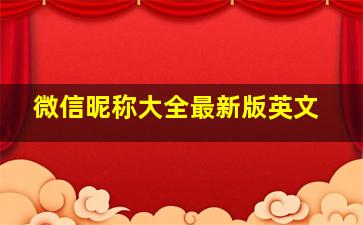 微信昵称大全最新版英文